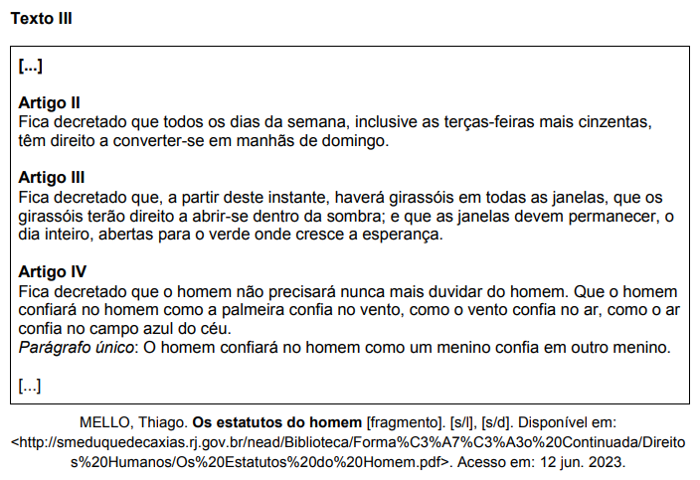 Texto III

[...]

Artigo II
Fica decretado que todos os dias da semana, inclusive as terças-feiras mais cinzentas, têm direito a converter-se em manhãs de domingo.

Artigo III
Fica decretado que, a partir deste instante, haverá girassóis em todas as janelas, que os girassóis terão direito a abrir-se dentro da sombra; e que as janelas devem permanecer, o dia inteiro, abertas para o verde onde cresce a esperança.

Artigo IV
Fica decretado que o homem não precisará nunca mais duvidar do homem. Que o homem confiará no homem como a palmeira confia no vento, como o vento confia no ar, como o ar confia no campo azul do céu.
Parágrafo único: O homem confiará no homem como um menino confia em outro menino.

[...]

MELLO, Thiago. Os estatutos do homem [fragmento]. [s/l], [s/d]. Disponível em: <http://smeduquedecaxias.rj.gov.br/nead/Biblioteca/Forma%C3%A7%C3%A3o%20Continuada/Direitos%20Humanos/Os%20Estatutos%20do%20Homem.pdf>. Acesso em: 12 jun. 2023.